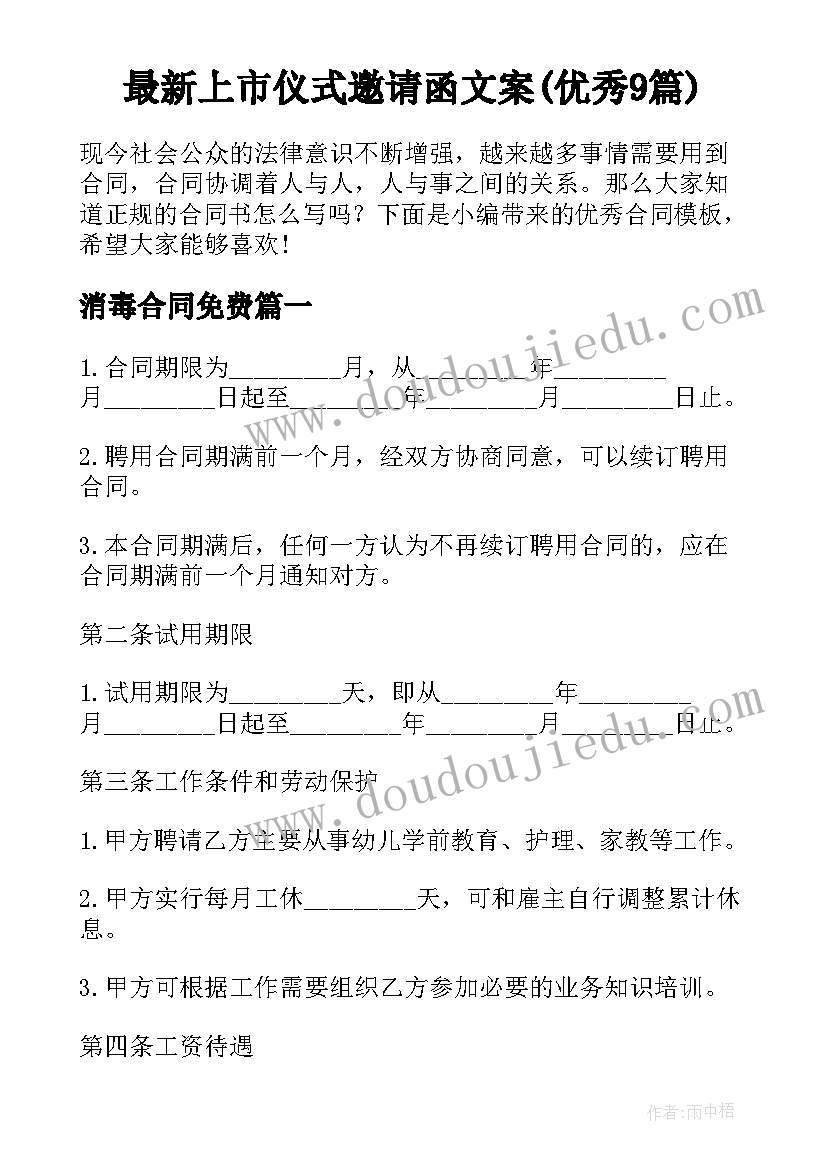 最新上市仪式邀请函文案(优秀9篇)

现今社会公众的法律意识不断增强，越来越多事情需要用到合同，合同协调着人与人，人与事之间的关系。那么大家知道正规的合同书怎么写吗？下面是小编带来的优秀合同模板，希望大家能够喜欢！

消毒合同免费篇一

1.合同期限为________月，从________年________月________日起至________年________月________日止。

2.聘用合同期满前一个月，经双方协商同意，可以续订聘用合同。

3.本合同期满后，任何一方认为不再续订聘用合同的，应在合同期满前一个月通知对方。

第二条试用期限

1.试用期限为________天，即从________年________月________日起至________年________月________日止。

第三条工作条件和劳动保护

1.甲方聘请乙方主要从事幼儿学前教育、护理、家教等工作。

2.甲方实行每月工休________天，可和雇主自行调整累计休息。

3.甲方可根据工作需要组织乙方参加必要的业务知识培训。

第四条工资待遇

www.doudoujiedu.com

www.doudoujiedu.com

作者：雨中梧